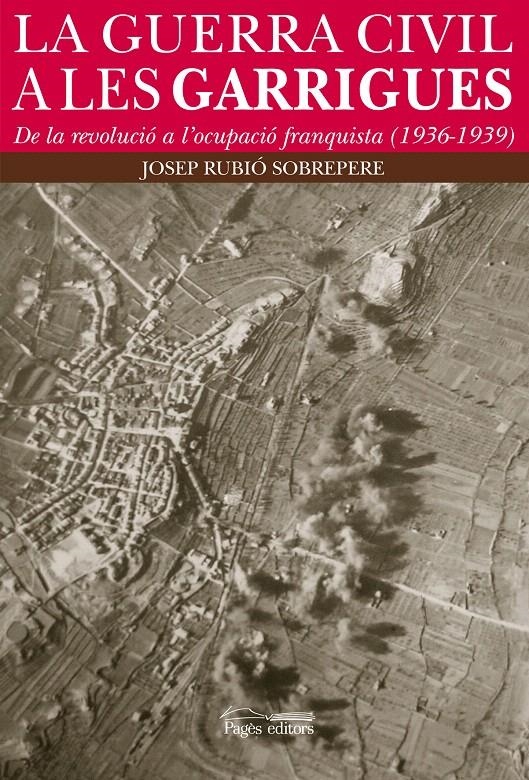 LA GUERRA CIVIL A LES GARRIGUES

De la revolució a l'ocupació franquista (1936-1939)

JOSEP RUBIÓ SOBREPERE

Pagès editors